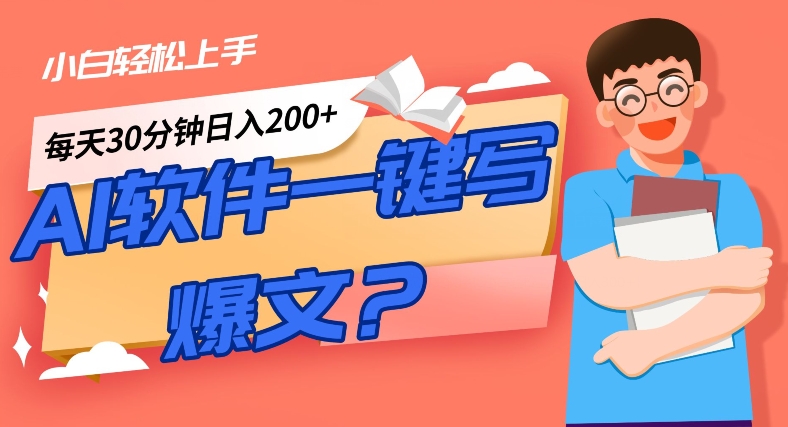 小白轻松上手

每天30分钟日入200+

AI软件一键写爆文？